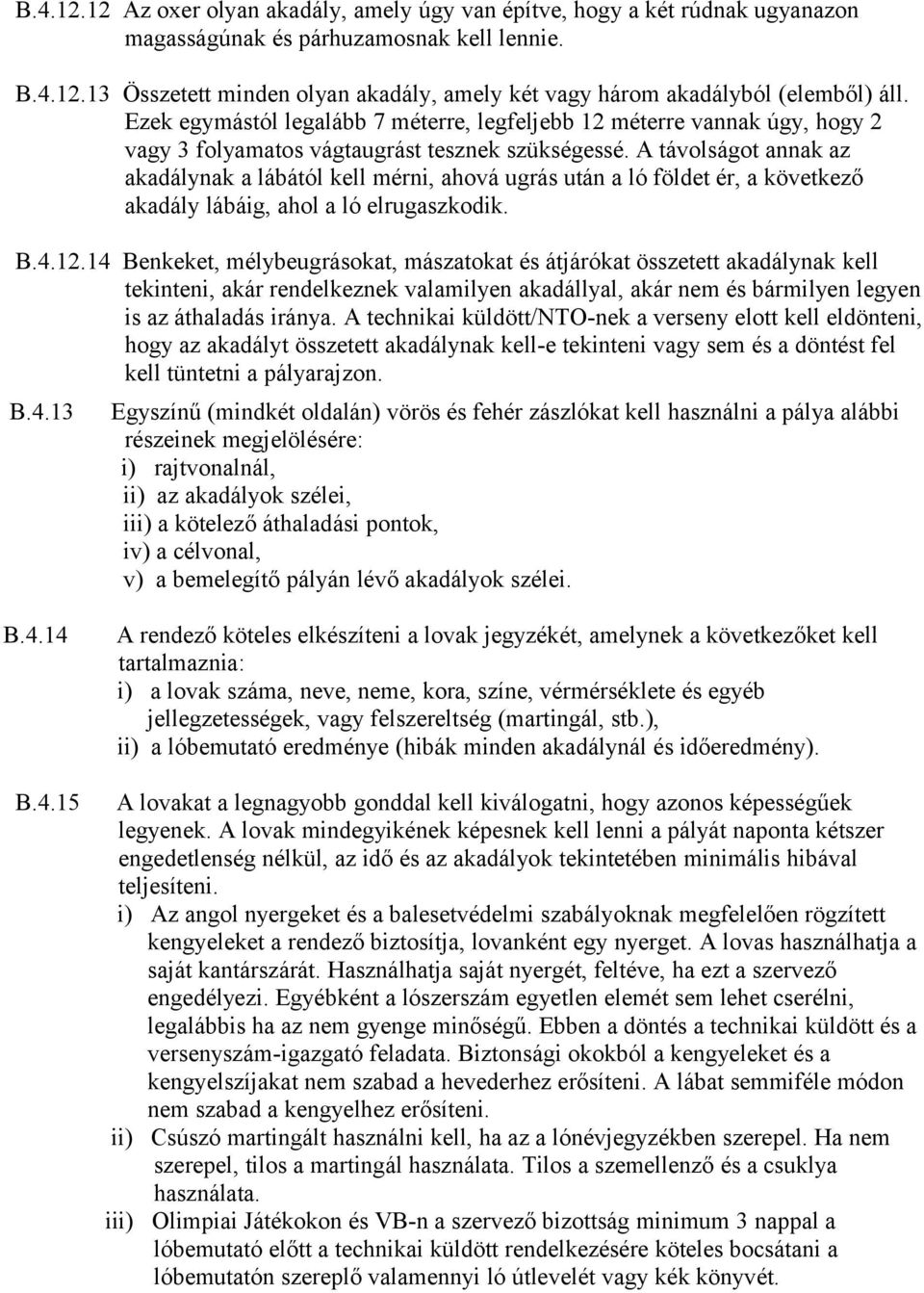 B.4.12.12 Az oxer olyan akadály, amely úgy van építve, hogy a két rúdnak ugyanazon magasságúnak és párhuzamosnak kell lennie.

B.4.12.13 Összetett minden olyan akadály, amely két vagy három akadályból (elemből) áll. Ezek egymástól legalább 7 méterre, legfeljebb 12 méterre vannak úgy, hogy 2 vagy 3 folyamatos vágtaugrást tesznek szükségessé. A távolságot annak az akadálynak a lábától kell mérni, ahová ugrás után a ló földet ér, a következő akadály lábáig, ahol a ló elrugaszkodik.

B.4.12.14 Benkeket, mélybeugrásokat, mászatokat és átjárókat összetett akadálynak kell tekinteni, akár rendelkeznek valamilyen akadállyal, akár nem és bármilyen legyen is az áthaladás iránya. A technikai küldött/NTO-nek a verseny elott kell eldönteni, hogy az akadályt összetett akadálynak kell-e tekinteni vagy sem és a döntést fel kell tüntetni a pályarajzon.

B.4.13 Egyszínű (mindkét oldalán) vörös és fehér zászlókat kell használni a pálya alábbi részeinek megjelölésére:
i) rajtvonalnál,
ii) az akadályok szélei,
iii) a kötelező áthaladási pontok,
iv) a célvonal,
v) a bemelegítő pályán lévő akadályok szélei.

B.4.14 A rendező köteles elkészíteni a lovak jegyzékét, amelynek a következőket kell tartalmaznia:
i) a lovak száma, neve, neme, kora, színe, vérmérséklete és egyéb jellegzetességek, vagy felszereltség (martingál, stb.),
ii) a lóbemutató eredménye (hibák minden akadálynál és időeredmény).

B.4.15 A lovakat a legnagyobb gonddal kell kiválogatni, hogy azonos képességűek legyenek. A lovak mindegyikének képesnek kell lenni a pályát naponta kétszer engedetlenség nélkül, az idő és az akadályok tekintetében minimális hibával teljesíteni.
i) Az angol nyergeket és a balesetvédelmi szabályoknak megfelelően rögzített kengyeleket a rendező biztosítja, lovanként egy nyerget. A lovas használhatja a saját kantárszárát. Használhatja saját nyergét, feltéve, ha ezt a szervező engedélyezi. Egyébként a lószerszám egyetlen elemét sem lehet cserélni, legalábbis ha az nem gyenge minőségű. Ebben a döntés a technikai küldött és a versenyszám-igazgató feladata. Biztonsági okokból a kengyeleket és a kengyelszíjakat nem szabad a hevederhez erősíteni. A lábat semmiféle módon nem szabad a kengyelhez erősíteni.
ii) Csúszó martingált használni kell, ha az a lónévjegyzékben szerepel. Ha nem szerepel, tilos a martingál használata. Tilos a szemellenző és a csuklya használata.
iii) Olimpiai Játékokon és VB-n a szervező bizottság minimum 3 nappal a lóbemutató előtt a technikai küldött rendelkezésére köteles bocsátani a lóbemutatón szereplő valamennyi ló útlevelét vagy kék könyvét.